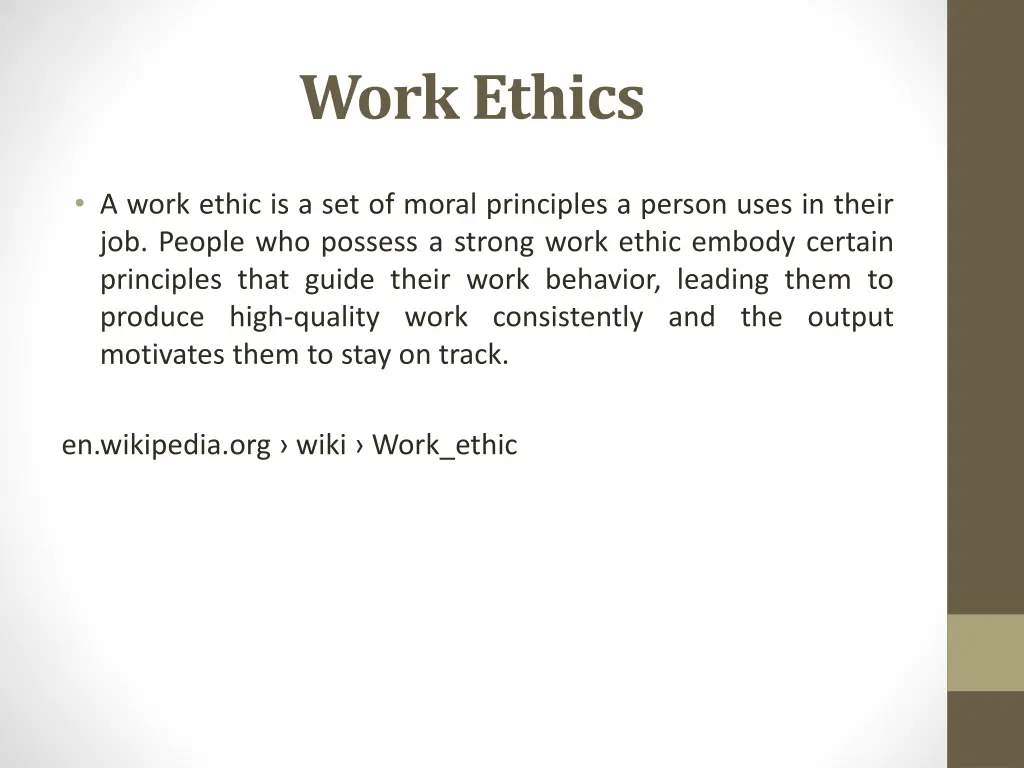 Work Ethics

• A work ethic is a set of moral principles a person uses in their job. People who possess a strong work ethic embody certain principles that guide their work behavior, leading them to produce high-quality work consistently and the output motivates them to stay on track.

en.wikipedia.org › wiki › Work_ethic